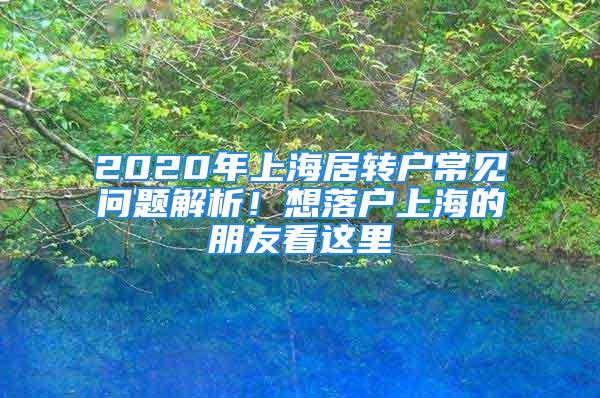 2020年上海居转户常见问题解析！想落户上海的朋友看这里